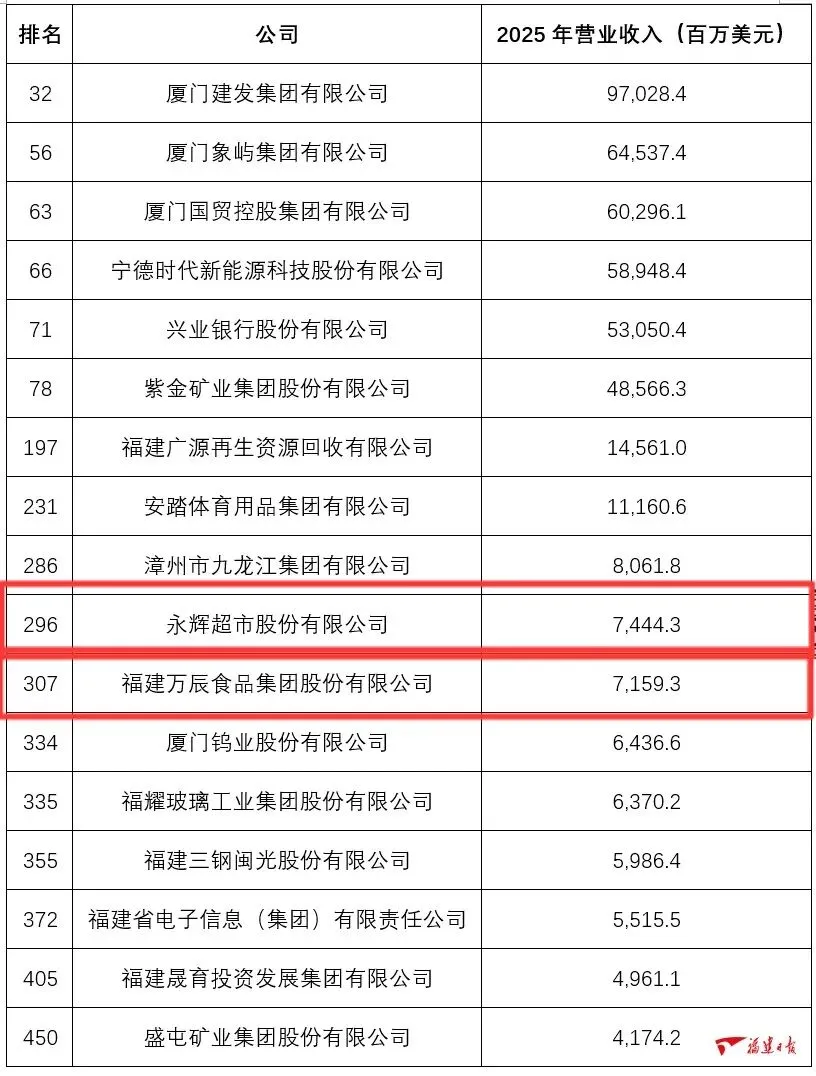 | 排名 | 公司 | 2025 年营业收入（百万美元） |
|---|---|---|
| 32 | 厦门建发集团有限公司 | 97,028.4 |
| 56 | 厦门象屿集团有限公司 | 64,537.4 |
| 63 | 厦门国贸控股集团有限公司 | 60,296.1 |
| 66 | 宁德时代新能源科技股份有限公司 | 58,948.4 |
| 71 | 兴业银行股份有限公司 | 53,050.4 |
| 78 | 紫金矿业集团股份有限公司 | 48,566.3 |
| 197 | 福建广源再生资源回收有限公司 | 14,561.0 |
| 231 | 安踏体育用品集团有限公司 | 11,160.6 |
| 286 | 漳州市九龙江集团有限公司 | 8,061.8 |
| 296 | 永辉超市股份有限公司 | 7,444.3 |
| 307 | 福建万辰食品集团股份有限公司 | 7,159.3 |
| 334 | 厦门钨业股份有限公司 | 6,436.6 |
| 335 | 福耀玻璃工业集团股份有限公司 | 6,370.2 |
| 355 | 福建三钢闽光股份有限公司 | 5,986.4 |
| 372 | 福建省电子信息（集团）有限责任公司 | 5,515.5 |
| 405 | 福建晟育投资发展集团有限公司 | 4,961.1 |
| 450 | 盛屯矿业集团股份有限公司 | 4,174.2 |

福建日报